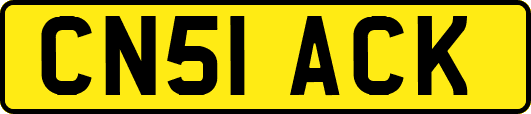 CN51 ACK